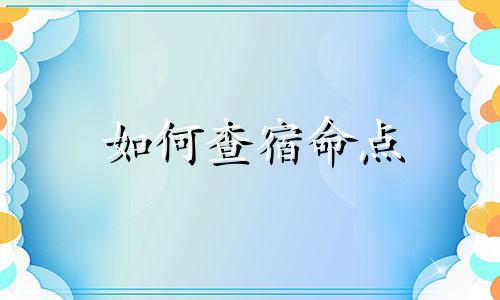 如何查宿命点